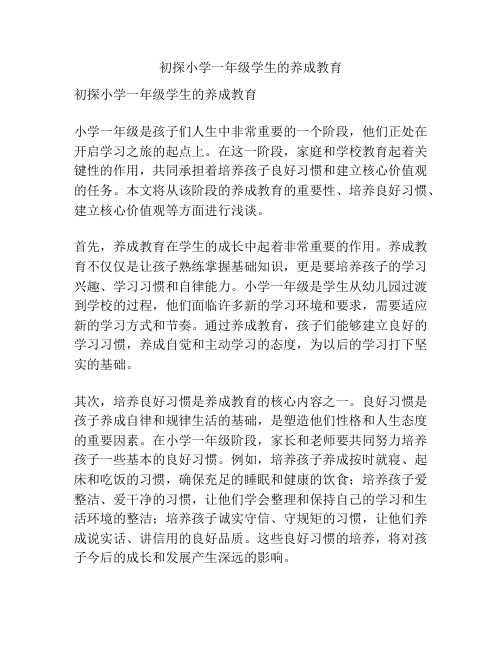 初探小学一年级学生的养成教育

初探小学一年级学生的养成教育

小学一年级是孩子们人生中非常重要的一个阶段，他们正处在开启学习之旅的起点上。在这一阶段，家庭和学校教育起着关键性的作用，共同承担着培养孩子良好习惯和建立核心价值观的任务。本文将从该阶段的养成教育的重要性、培养良好习惯、建立核心价值观等方面进行浅谈。

首先，养成教育在学生的成长中起着非常重要的作用。养成教育不仅仅是让孩子熟练掌握基础知识，更是要培养孩子的学习兴趣、学习习惯和自律能力。小学一年级是学生从幼儿园过渡到学校的过程，他们面临许多新的学习环境和要求，需要适应新的学习方式和节奏。通过养成教育，孩子们能够建立良好的学习习惯，养成自觉和主动学习的态度，为以后的学习打下坚实的基础。

其次，培养良好习惯是养成教育的核心内容之一。良好习惯是孩子养成自律和规律生活的基础，是塑造他们性格和人生态度的重要因素。在小学一年级阶段，家长和老师要共同努力培养孩子一些基本的良好习惯。例如，培养孩子养成按时就寝、起床和吃饭的习惯，确保充足的睡眠和健康的饮食；培养孩子爱整洁、爱干净的习惯，让他们学会整理和保持自己的学习和生活环境的整洁；培养孩子诚实守信、守规矩的习惯，让他们养成说实话、讲信用的良好品质。这些良好习惯的培养，将对孩子今后的成长和发展产生深远的影响。